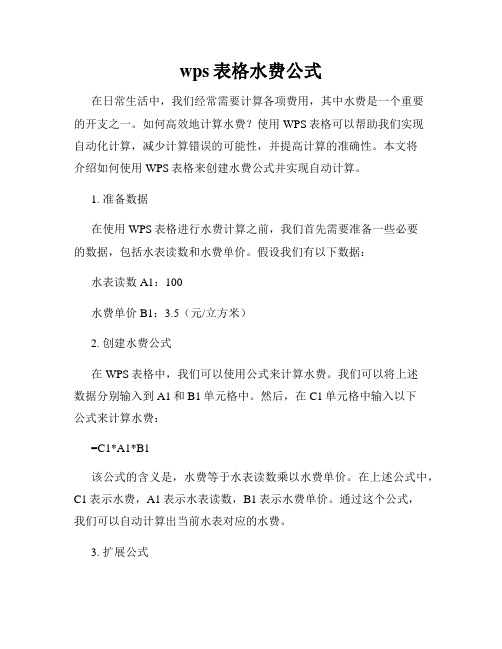 wps 表格水费公式

在日常生活中，我们经常需要计算各项费用，其中水费是一个重要的开支之一。如何高效地计算水费？使用 WPS 表格可以帮助我们实现自动化计算，减少计算错误的可能性，并提高计算的准确性。本文将介绍如何使用 WPS 表格来创建水费公式并实现自动计算。

1. 准备数据

在使用 WPS 表格进行水费计算之前，我们首先需要准备一些必要的数据，包括水表读数和水费单价。假设我们有以下数据：

水表读数 A1：100

水费单价 B1：3.5（元/立方米）

2. 创建水费公式

在 WPS 表格中，我们可以使用公式来计算水费。我们可以将上述数据分别输入到 A1 和 B1 单元格中。然后，在 C1 单元格中输入以下公式来计算水费：

=C1*A1*B1

该公式的含义是，水费等于水表读数乘以水费单价。在上述公式中，C1 表示水费，A1 表示水表读数，B1 表示水费单价。通过这个公式，我们可以自动计算出当前水表对应的水费。

3. 扩展公式